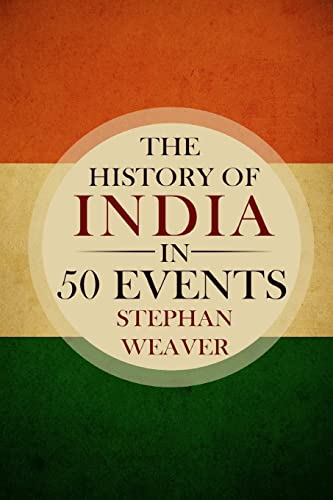 THE HISTORY OF INDIA IN 50 EVENTS

STEPHAN WEAVER